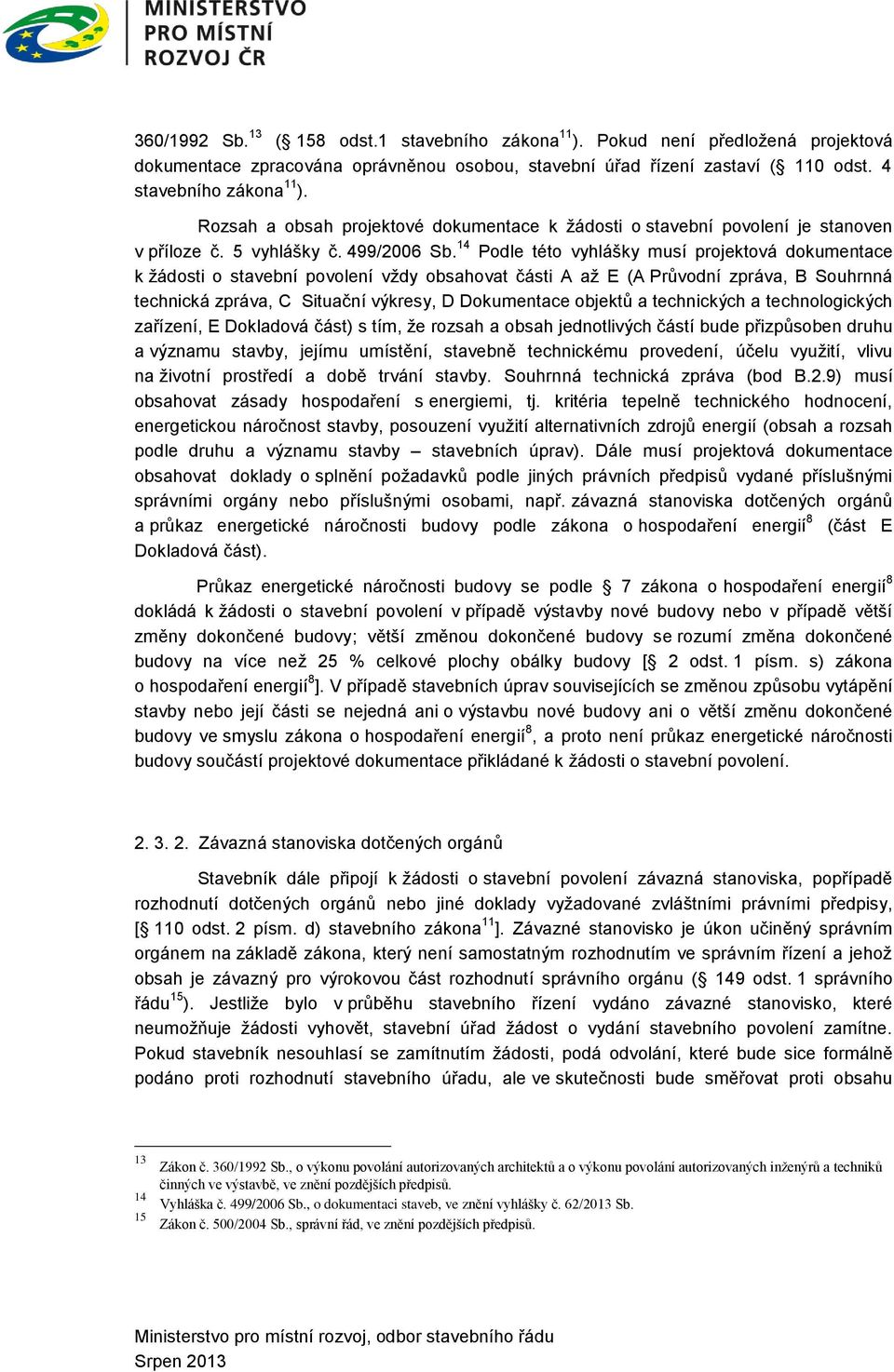 MINISTERSTVO PRO MÍSTNÍ ROZVOJ ČR

360/1992 Sb.$^{13}$ (§ 158 odst.1 stavebního zákona$^{11}$). Pokud není předložená projektová dokumentace zpracována oprávněnou osobou, stavební úřad řízení zastaví (§ 110 odst. 4 stavebního zákona$^{11}$).

Rozsah a obsah projektové dokumentace k žádosti o stavební povolení je stanoven v příloze č. 5 vyhlášky č. 499/2006 Sb.$^{14}$ Podle této vyhlášky musí projektová dokumentace k žádosti o stavební povolení vždy obsahovat části A až E (A Průvodní zpráva, B Souhrnná technická zpráva, C Situační výkresy, D Dokumentace objektů a technických a technologických zařízení, E Dokladová část) s tím, že rozsah a obsah jednotlivých částí bude přizpůsoben druhu a významu stavby, jejímu umístění, stavebně technickému provedení, účelu využití, vlivu na životní prostředí a době trvání stavby. Souhrnná technická zpráva (bod B.2.9) musí obsahovat zásady hospodaření s energiemi, tj. kritéria tepelně technického hodnocení, energetickou náročnost stavby, posouzení využití alternativních zdrojů energií (obsah a rozsah podle druhu a významu stavby – stavebních úprav). Dále musí projektová dokumentace obsahovat doklady o splnění požadavků podle jiných právních předpisů vydané příslušnými správními orgány nebo příslušnými osobami, např. závazná stanoviska dotčených orgánů a průkaz energetické náročnosti budovy podle zákona o hospodaření energií$^{8}$ (část E Dokladová část).

Průkaz energetické náročnosti budovy se podle § 7 zákona o hospodaření energií$^{8}$ dokládá k žádosti o stavební povolení v případě výstavby nové budovy nebo v případě větší změny dokončené budovy; větší změnou dokončené budovy se rozumí změna dokončené budovy na více než 25 % celkové plochy obálky budovy [§ 2 odst. 1 písm. s) zákona o hospodaření energií$^{8}$]. V případě stavebních úprav souvisejících se změnou způsobu vytápění stavby nebo její části se nejedná ani o výstavbu nové budovy ani o větší změnu dokončené budovy ve smyslu zákona o hospodaření energií$^{8}$, a proto není průkaz energetické náročnosti budovy součástí projektové dokumentace přikládané k žádosti o stavební povolení.

2. 3. 2. Závazná stanoviska dotčených orgánů

Stavebník dále připojí k žádosti o stavební povolení závazná stanoviska, popřípadě rozhodnutí dotčených orgánů nebo jiné doklady vyžadované zvláštními právními předpisy, [§ 110 odst. 2 písm. d) stavebního zákona$^{11}$]. Závazné stanovisko je úkon učiněný správním orgánem na základě zákona, který není samostatným rozhodnutím ve správním řízení a jehož obsah je závazný pro výrokovou část rozhodnutí správního orgánu (§ 149 odst. 1 správního řádu$^{15}$). Jestliže bylo v průběhu stavebního řízení vydáno závazné stanovisko, které neumožňuje žádosti vyhovět, stavební úřad žádost o vydání stavebního povolení zamítne. Pokud stavebník nesouhlasí se zamítnutím žádosti, podá odvolání, které bude sice formálně podáno proti rozhodnutí stavebního úřadu, ale ve skutečnosti bude směřovat proti obsahu

$^{13}$ Zákon č. 360/1992 Sb., o výkonu povolání autorizovaných architektů a o výkonu povolání autorizovaných inženýrů a techniků činných ve výstavbě, ve znění pozdějších předpisů.
$^{14}$ Vyhláška č. 499/2006 Sb., o dokumentaci staveb, ve znění vyhlášky č. 62/2013 Sb.
$^{15}$ Zákon č. 500/2004 Sb., správní řád, ve znění pozdějších předpisů.

Ministerstvo pro místní rozvoj, odbor stavebního řádu
Srpen 2013